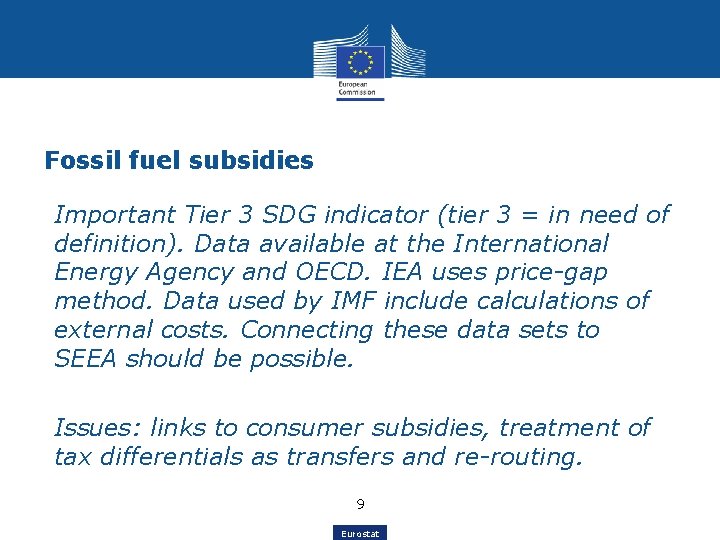 European Commission

Fossil fuel subsidies

Important Tier 3 SDG indicator (tier 3 = in need of definition). Data available at the International Energy Agency and OECD. IEA uses price-gap method. Data used by IMF include calculations of external costs. Connecting these data sets to SEEA should be possible.

Issues: links to consumer subsidies, treatment of tax differentials as transfers and re-routing.

9

Eurostat